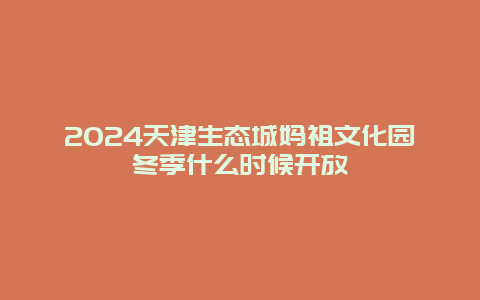 2024天津生态城妈祖文化园冬季什么时候开放